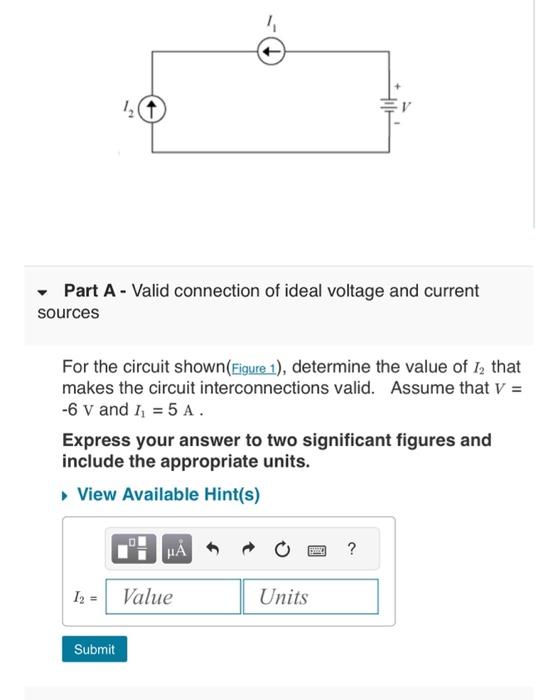 $I_1$

$I_2$

+

$V$

-

Part A - Valid connection of ideal voltage and current sources

For the circuit shown(Figure 1), determine the value of $I_2$ that makes the circuit interconnections valid. Assume that $V$ = -6 V and $I_1$ = 5 A .

Express your answer to two significant figures and include the appropriate units.

View Available Hint(s)

μÅ

?

$I_2$ = Value Units

Submit